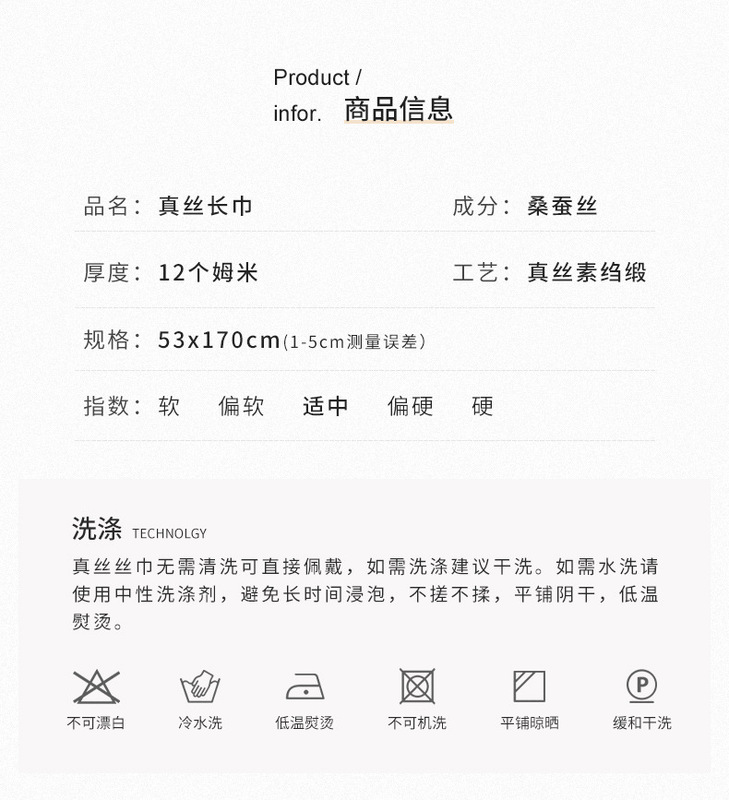 Product /
infor. 商品信息

品名：真丝长巾 成分：桑蚕丝

厚度：12个姆米 工艺：真丝素绉缎

规格：53x170cm(1-5cm测量误差)

指数：软 偏软 适中 偏硬 硬

洗涤 TECHNOLGY

真丝丝巾无需清洗可直接佩戴，如需洗涤建议干洗。如需水洗请使用中性洗涤剂，避免长时间浸泡，不搓不揉，平铺阴干，低温熨烫。

不可漂白 冷水洗 低温熨烫 不可机洗 平铺晾晒 缓和干洗